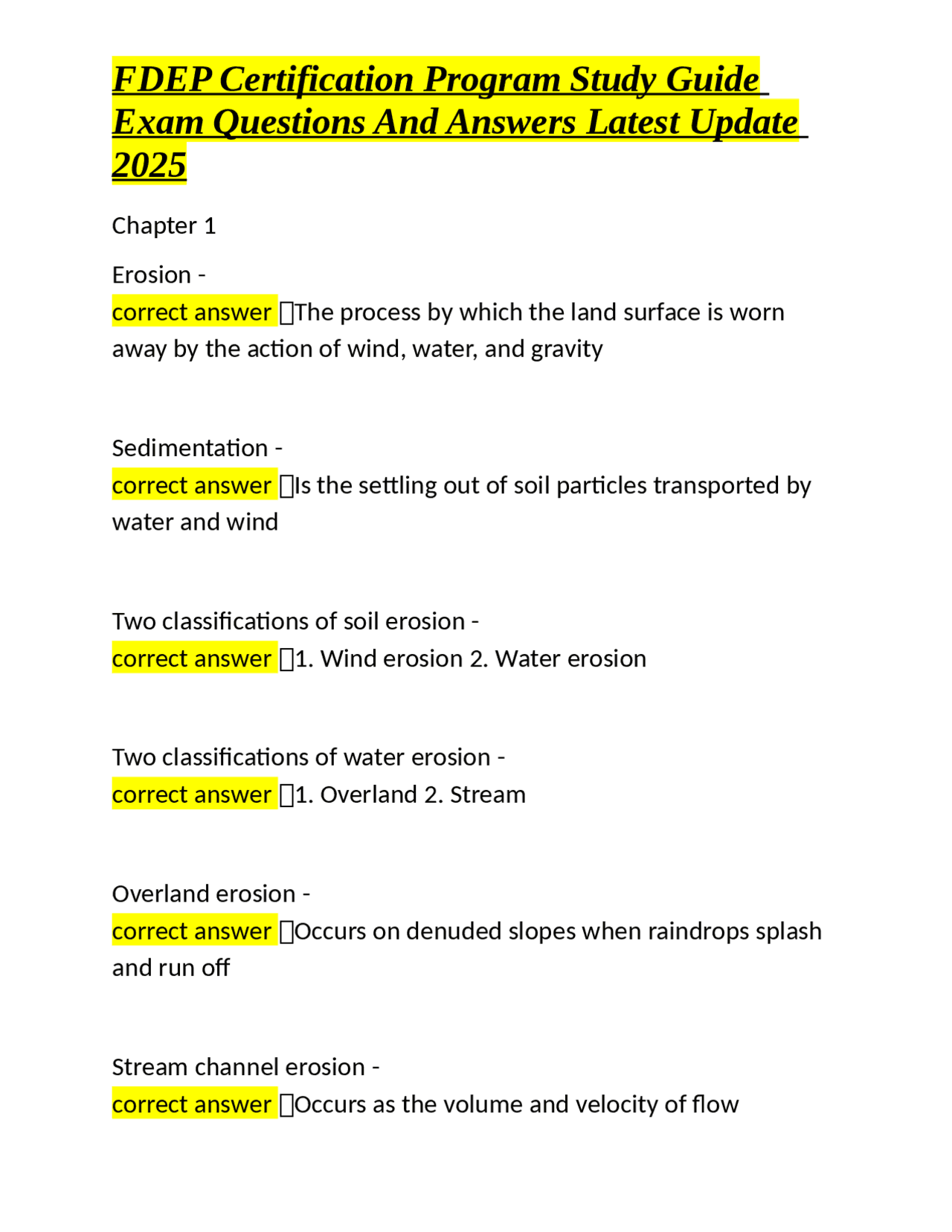 FDEP Certification Program Study Guide Exam Questions And Answers Latest Update 2025

Chapter 1

Erosion -
correct answer The process by which the land surface is worn away by the action of wind, water, and gravity

Sedimentation -
correct answer Is the settling out of soil particles transported by water and wind

Two classifications of soil erosion -
correct answer 1. Wind erosion 2. Water erosion

Two classifications of water erosion -
correct answer 1. Overland 2. Stream

Overland erosion -
correct answer Occurs on denuded slopes when raindrops splash and run off

Stream channel erosion -
correct answer Occurs as the volume and velocity of flow